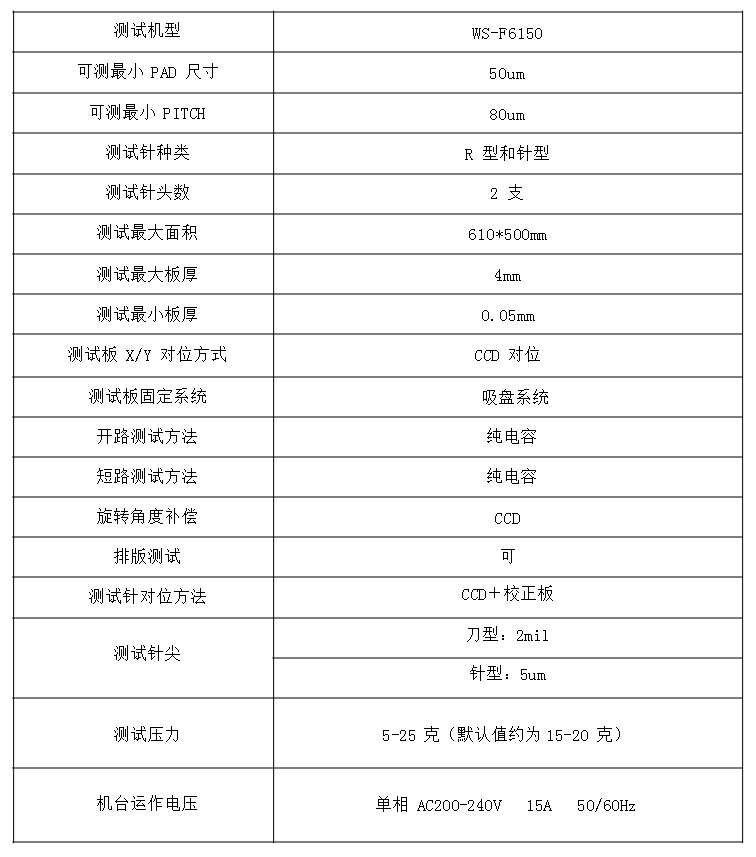 | 测试机型 | WS-F6150 |
|---|---|
| 可测最小 PAD 尺寸 | 50um |
| 可测最小 PITCH | 80um |
| 测试针种类 | R 型和针型 |
| 测试针头数 | 2 支 |
| 测试最大面积 | 610*500mm |
| 测试最大板厚 | 4mm |
| 测试最小板厚 | 0.05mm |
| 测试板 X/Y 对位方式 | CCD 对位 |
| 测试板固定系统 | 吸盘系统 |
| 开路测试方法 | 纯电容 |
| 短路测试方法 | 纯电容 |
| 旋转角度补偿 | CCD |
| 排版测试 | 可 |
| 测试针对位方法 | CCD+校正板 |
| 测试针尖 | 刀型：2mil |
| | 针型：5um |
| 测试压力 | 5-25 克（默认值约为 15-20 克） |
| 机台运作电压 | 单相 AC200-240V 15A 50/60Hz |